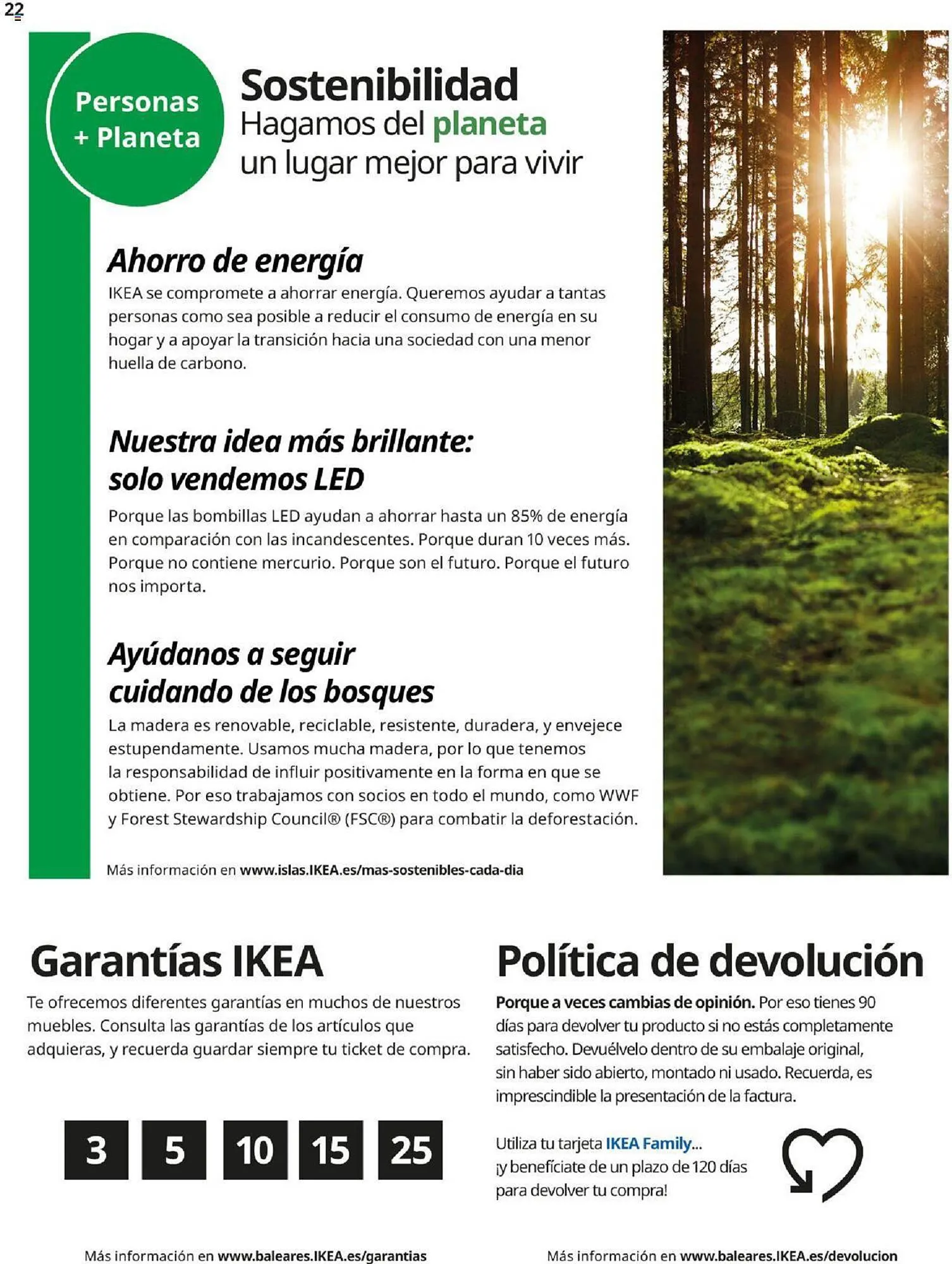 22

Personas + Planeta

Sostenibilidad
Hagamos del planeta un lugar mejor para vivir

Ahorro de energía
IKEA se compromete a ahorrar energía. Queremos ayudar a tantas personas como sea posible a reducir el consumo de energía en su hogar y a apoyar la transición hacia una sociedad con una menor huella de carbono.

Nuestra idea más brillante: solo vendemos LED
Porque las bombillas LED ayudan a ahorrar hasta un 85% de energía en comparación con las incandescentes. Porque duran 10 veces más. Porque no contiene mercurio. Porque son el futuro. Porque el futuro nos importa.

Ayúdanos a seguir cuidando de los bosques
La madera es renovable, reciclable, resistente, duradera, y envejece estupendamente. Usamos mucha madera, por lo que tenemos la responsabilidad de influir positivamente en la forma en que se obtiene. Por eso trabajamos con socios en todo el mundo, como WWF y Forest Stewardship Council® (FSC®) para combatir la deforestación.

Más información en www.islas.IKEA.es/mas-sostenibles-cada-dia

Garantías IKEA
Te ofrecemos diferentes garantías en muchos de nuestros muebles. Consulta las garantías de los artículos que adquieras, y recuerda guardar siempre tu ticket de compra.

3 5 10 15 25

Más información en www.baleares.IKEA.es/garantias

Política de devolución
Porque a veces cambias de opinión. Por eso tienes 90 días para devolver tu producto si no estás completamente satisfecho. Devuélvelo dentro de su embalaje original, sin haber sido abierto, montado ni usado. Recuerda, es imprescindible la presentación de la factura.

Utiliza tu tarjeta IKEA Family... ¡y benefíciate de un plazo de 120 días para devolver tu compra!

Más información en www.baleares.IKEA.es/devolucion